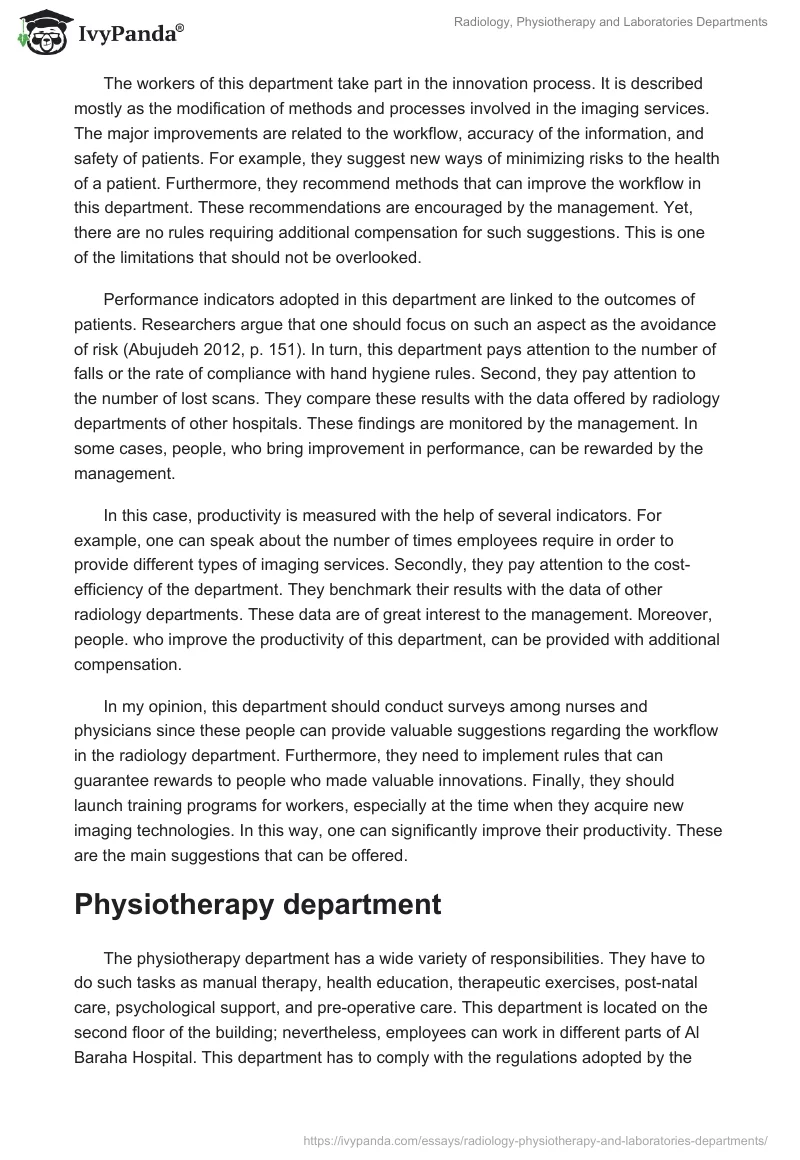 IvyPanda®

Radiology, Physiotherapy and Laboratories Departments

The workers of this department take part in the innovation process. It is described mostly as the modification of methods and processes involved in the imaging services. The major improvements are related to the workflow, accuracy of the information, and safety of patients. For example, they suggest new ways of minimizing risks to the health of a patient. Furthermore, they recommend methods that can improve the workflow in this department. These recommendations are encouraged by the management. Yet, there are no rules requiring additional compensation for such suggestions. This is one of the limitations that should not be overlooked.

Performance indicators adopted in this department are linked to the outcomes of patients. Researchers argue that one should focus on such an aspect as the avoidance of risk (Abujudeh 2012, p. 151). In turn, this department pays attention to the number of falls or the rate of compliance with hand hygiene rules. Second, they pay attention to the number of lost scans. They compare these results with the data offered by radiology departments of other hospitals. These findings are monitored by the management. In some cases, people, who bring improvement in performance, can be rewarded by the management.

In this case, productivity is measured with the help of several indicators. For example, one can speak about the number of times employees require in order to provide different types of imaging services. Secondly, they pay attention to the cost-efficiency of the department. They benchmark their results with the data of other radiology departments. These data are of great interest to the management. Moreover, people. who improve the productivity of this department, can be provided with additional compensation.

In my opinion, this department should conduct surveys among nurses and physicians since these people can provide valuable suggestions regarding the workflow in the radiology department. Furthermore, they need to implement rules that can guarantee rewards to people who made valuable innovations. Finally, they should launch training programs for workers, especially at the time when they acquire new imaging technologies. In this way, one can significantly improve their productivity. These are the main suggestions that can be offered.

Physiotherapy department

The physiotherapy department has a wide variety of responsibilities. They have to do such tasks as manual therapy, health education, therapeutic exercises, post-natal care, psychological support, and pre-operative care. This department is located on the second floor of the building; nevertheless, employees can work in different parts of Al Baraha Hospital. This department has to comply with the regulations adopted by the

https://ivypanda.com/essays/radiology-physiotherapy-and-laboratories-departments/